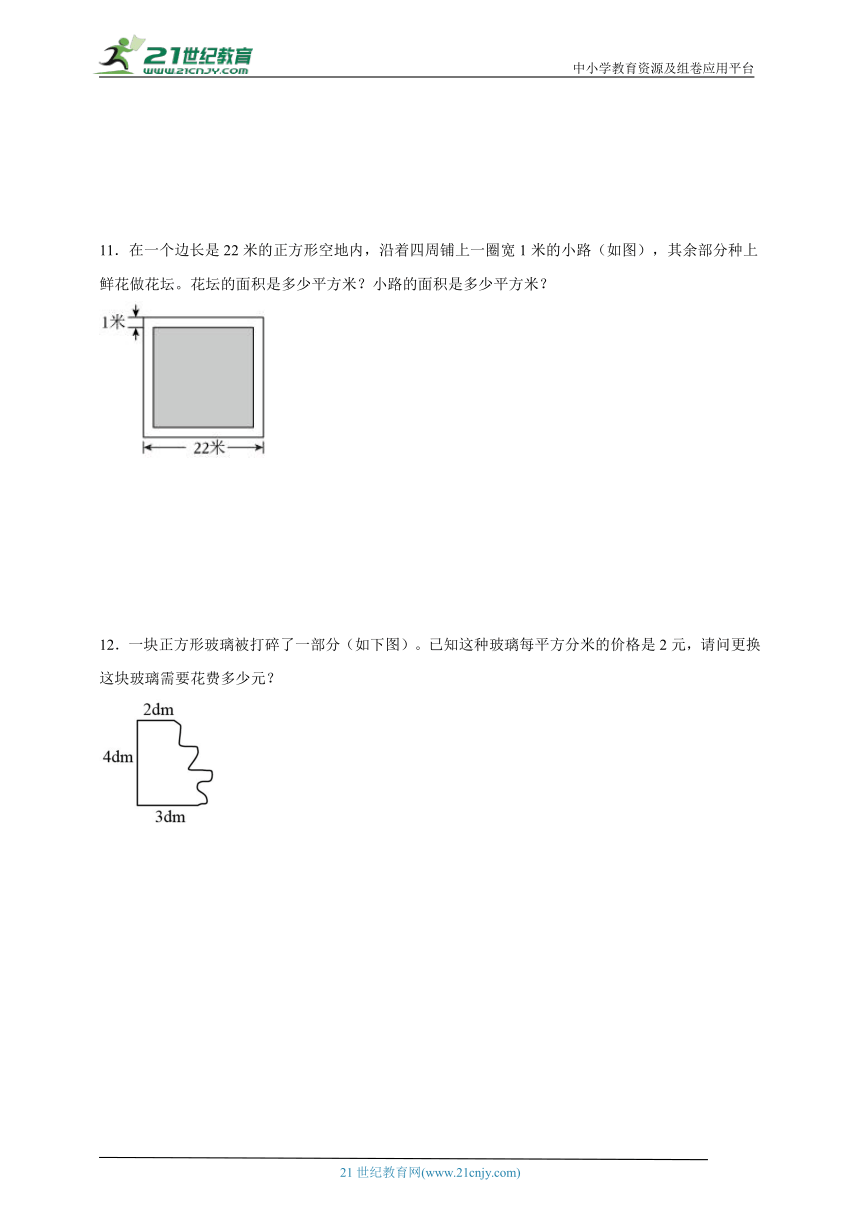 21世纪教育
www.21cnjy.com

中小学教育资源及组卷应用平台

11．在一个边长是 22 米的正方形空地内，沿着四周铺上一圈宽 1 米的小路（如图），其余部分种上鲜花做花坛。花坛的面积是多少平方米？小路的面积是多少平方米？

1米

22米

12．一块正方形玻璃被打碎了一部分（如下图）。已知这种玻璃每平方分米的价格是 2 元，请问更换这块玻璃需要花费多少元？

2dm

4dm

3dm

21 世纪教育网(www.21cnjy.com)